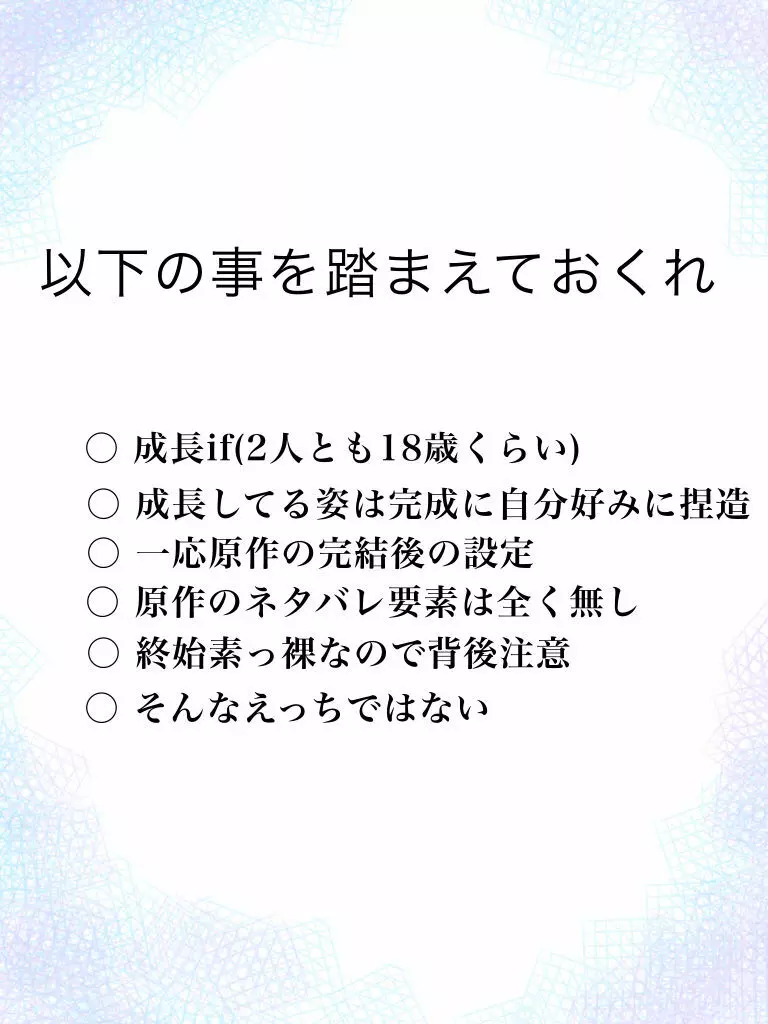 以下の事を踏まえておくれ

○ 成長if(2人とも18歳くらい)
○ 成長してる姿は完成に自分好みに捏造
○ 一応原作の完結後の設定
○ 原作のネタバレ要素は全く無し
○ 終始素っ裸なので背後注意
○ そんなえっちではない